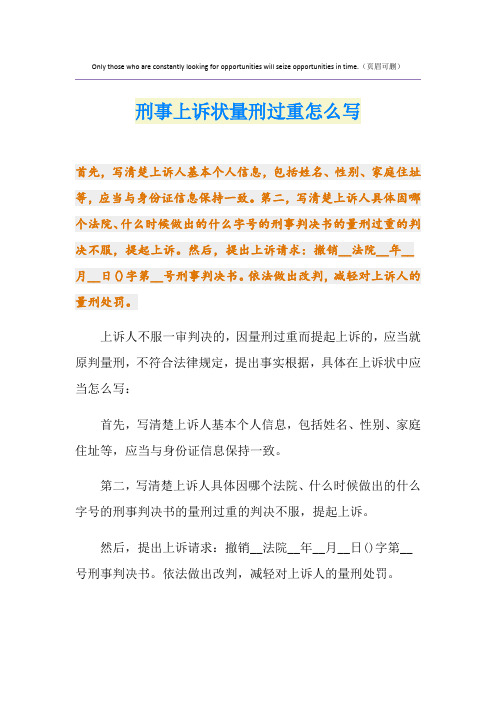 Only those who are constantly looking for opportunities will seize opportunities in time.（页眉可删）

刑事上诉状量刑过重怎么写

首先，写清楚上诉人基本个人信息，包括姓名、性别、家庭住址等，应当与身份证信息保持一致。第二，写清楚上诉人具体因哪个法院、什么时候做出的什么字号的刑事判决书的量刑过重的判决不服，提起上诉。然后，提出上诉请求：撤销__法院__年__月__日()字第__号刑事判决书。依法做出改判，减轻对上诉人的量刑处罚。

上诉人不服一审判决的，因量刑过重而提起上诉的，应当就原判量刑，不符合法律规定，提出事实根据，具体在上诉状中应当怎么写：

首先，写清楚上诉人基本个人信息，包括姓名、性别、家庭住址等，应当与身份证信息保持一致。

第二，写清楚上诉人具体因哪个法院、什么时候做出的什么字号的刑事判决书的量刑过重的判决不服，提起上诉。

然后，提出上诉请求：撤销__法院__年__月__日()字第__号刑事判决书。依法做出改判，减轻对上诉人的量刑处罚。